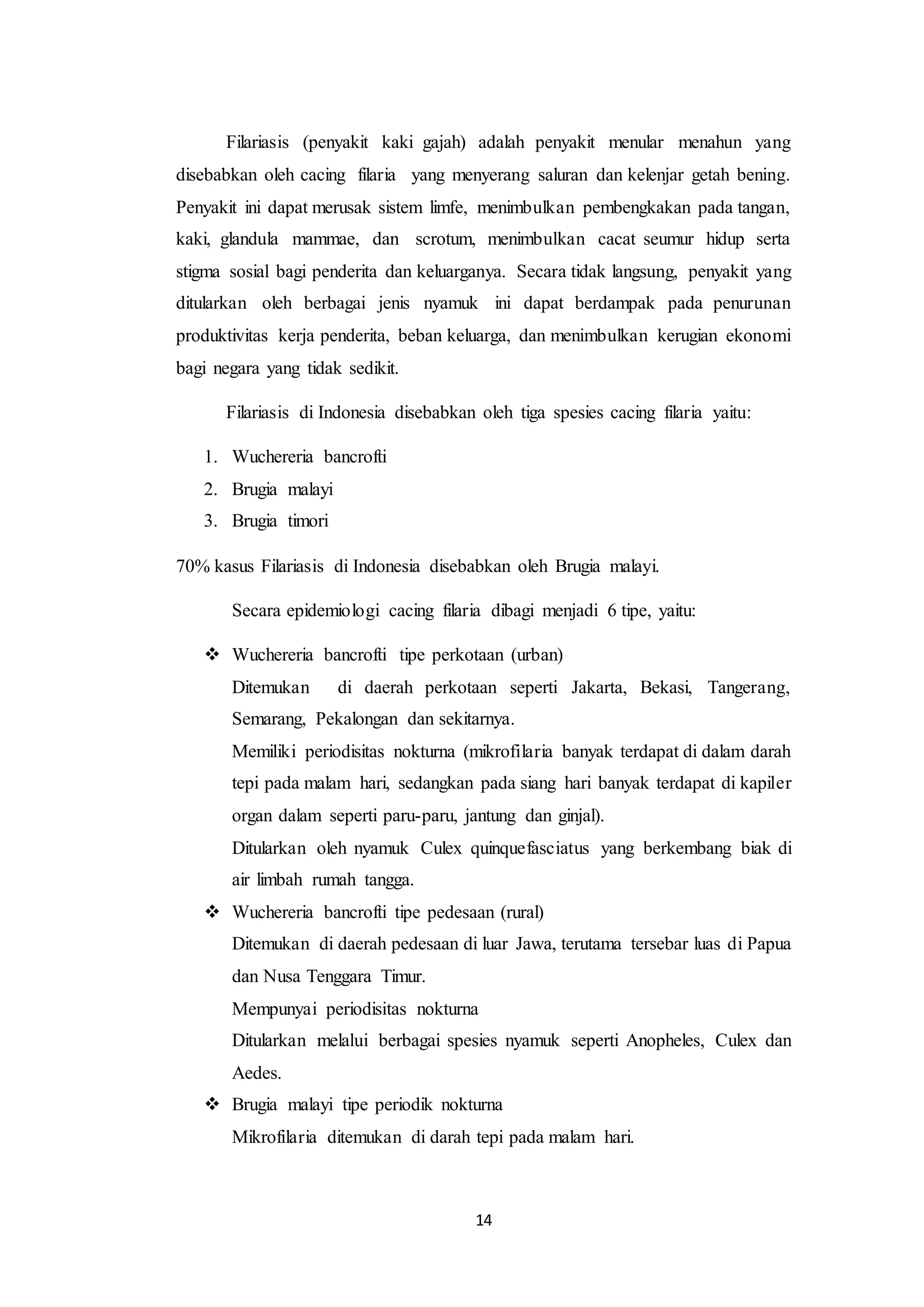 Filariasis (penyakit kaki gajah) adalah penyakit menular menahun yang disebabkan oleh cacing filaria yang menyerang saluran dan kelenjar getah bening. Penyakit ini dapat merusak sistem limfe, menimbulkan pembengkakan pada tangan, kaki, glandula mammae, dan scrotum, menimbulkan cacat seumur hidup serta stigma sosial bagi penderita dan keluarganya. Secara tidak langsung, penyakit yang ditularkan oleh berbagai jenis nyamuk ini dapat berdampak pada penurunan produktivitas kerja penderita, beban keluarga, dan menimbulkan kerugian ekonomi bagi negara yang tidak sedikit.

Filariasis di Indonesia disebabkan oleh tiga spesies cacing filaria yaitu:

1. Wuchereria bancrofti
2. Brugia malayi
3. Brugia timori

70% kasus Filariasis di Indonesia disebabkan oleh Brugia malayi.

Secara epidemiologi cacing filaria dibagi menjadi 6 tipe, yaitu:

❖ Wuchereria bancrofti tipe perkotaan (urban)
Ditemukan di daerah perkotaan seperti Jakarta, Bekasi, Tangerang, Semarang, Pekalongan dan sekitarnya.
Memiliki periodisitas nokturna (mikrofilaria banyak terdapat di dalam darah tepi pada malam hari, sedangkan pada siang hari banyak terdapat di kapiler organ dalam seperti paru-paru, jantung dan ginjal).
Ditularkan oleh nyamuk Culex quinquefasciatus yang berkembang biak di air limbah rumah tangga.
❖ Wuchereria bancrofti tipe pedesaan (rural)
Ditemukan di daerah pedesaan di luar Jawa, terutama tersebar luas di Papua dan Nusa Tenggara Timur.
Mempunyai periodisitas nokturna
Ditularkan melalui berbagai spesies nyamuk seperti Anopheles, Culex dan Aedes.
❖ Brugia malayi tipe periodik nokturna
Mikrofilaria ditemukan di darah tepi pada malam hari.

14